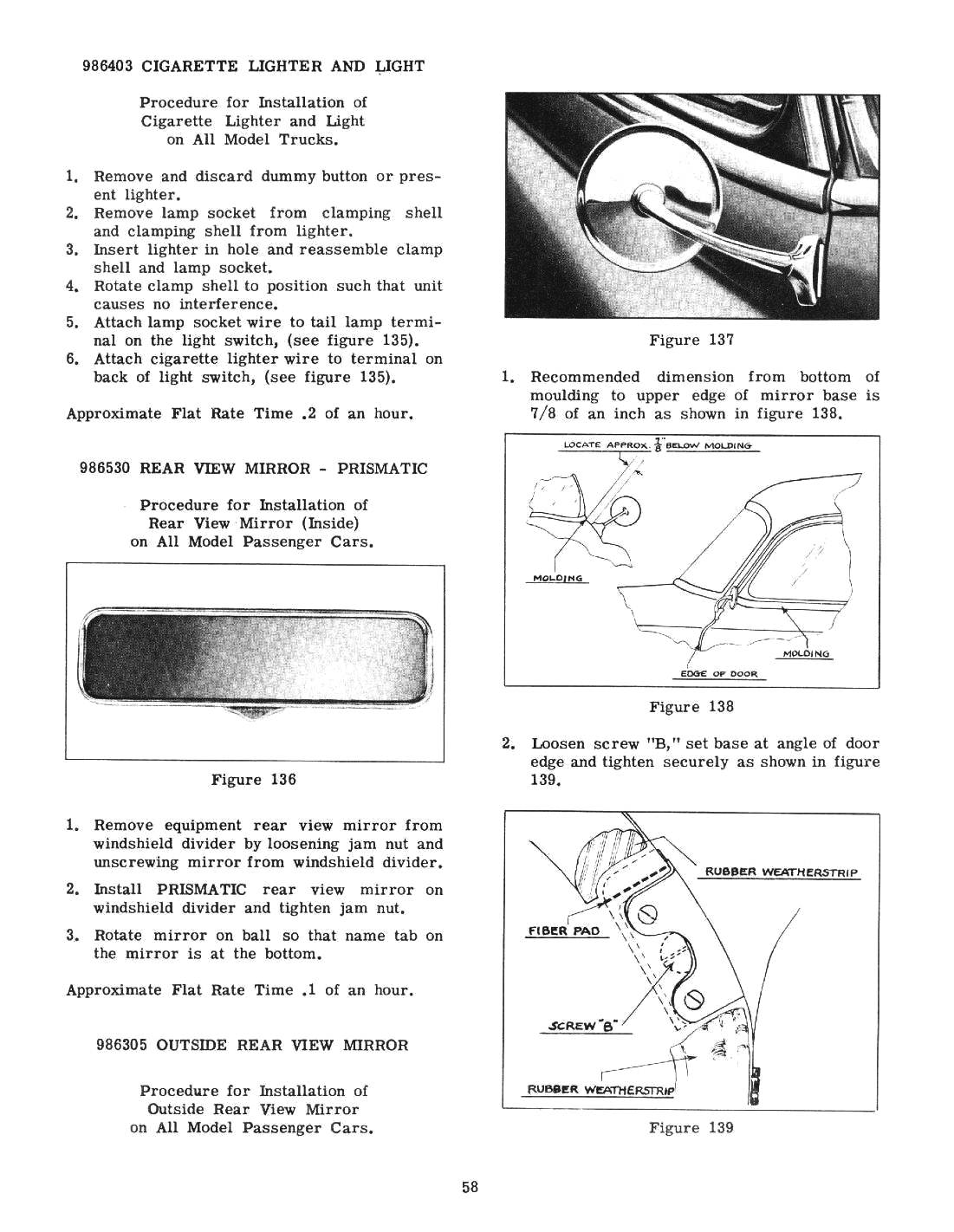 986403 CIGARETTE LIGHTER AND LIGHT

Procedure for Installation of Cigarette Lighter and Light on All Model Trucks.

1. Remove and discard dummy button or present lighter.
2. Remove lamp socket from clamping shell and clamping shell from lighter.
3. Insert lighter in hole and reassemble clamp shell and lamp socket.
4. Rotate clamp shell to position such that unit causes no interference.
5. Attach lamp socket wire to tail lamp terminal on the light switch, (see figure 135).
6. Attach cigarette lighter wire to terminal on back of light switch, (see figure 135).

Approximate Flat Rate Time .2 of an hour.

986530 REAR VIEW MIRROR - PRISMATIC

Procedure for Installation of Rear View Mirror (Inside) on All Model Passenger Cars.

Figure 136

1. Remove equipment rear view mirror from windshield divider by loosening jam nut and unscrewing mirror from windshield divider.
2. Install PRISMATIC rear view mirror on windshield divider and tighten jam nut.
3. Rotate mirror on ball so that name tab on the mirror is at the bottom.

Approximate Flat Rate Time .1 of an hour.

986305 OUTSIDE REAR VIEW MIRROR

Procedure for Installation of Outside Rear View Mirror on All Model Passenger Cars.

Figure 137

1. Recommended dimension from bottom of moulding to upper edge of mirror base is 7/8 of an inch as shown in figure 138.

LOCATE APPROX. $\frac{7}{8}$" BELOW MOLDING

MOLDING

MOLDING

EDGE OF DOOR

Figure 138

2. Loosen screw "B," set base at angle of door edge and tighten securely as shown in figure 139.

RUBBER WEATHERSTRIP

FIBER PAD

SCREW "B"

RUBBER WEATHERSTRIP

Figure 139

58